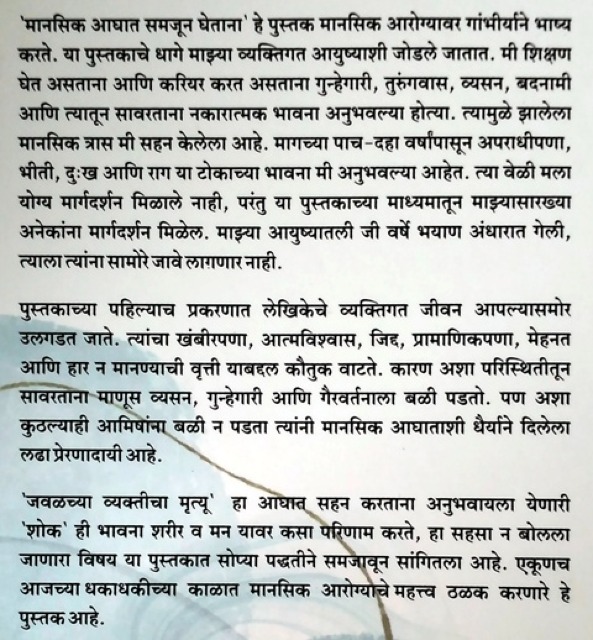 'मानसिक आघात समजून घेताना' हे पुस्तक मानसिक आरोग्यावर गांभीर्याने भाष्य करते. या पुस्तकाचे धागे माझ्या व्यक्तिगत आयुष्याशी जोडले जातात. मी शिक्षण घेत असताना आणि करियर करत असताना गुन्हेगारी, तुरुंगवास, व्यसन, बदनामी आणि त्यातून सावरताना नकारात्मक भावना अनुभवल्या होत्या. त्यामुळे झालेला मानसिक त्रास मी सहन केलेला आहे. मागच्या पाच-दहा वर्षांपासून अपराधीपणा, भीती, दुःख आणि राग या टोकाच्या भावना मी अनुभवल्या आहेत. त्या वेळी मला योग्य मार्गदर्शन मिळाले नाही, परंतु या पुस्तकाच्या माध्यमातून माझ्यासारख्या अनेकांना मार्गदर्शन मिळेल. माझ्या आयुष्यातली जी वर्षे भयाण अंधारात गेली, त्याला त्यांना सामोरे जावे लागणार नाही.

पुस्तकाच्या पहिल्याच प्रकरणात लेखिकेचे व्यक्तिगत जीवन आपल्यासमोर उलगडत जाते. त्यांचा खंबीरपणा, आत्मविश्वास, जिद्द, प्रामाणिकपणा, मेहनत आणि हार न मानण्याची वृत्ती याबद्दल कौतुक वाटते. कारण अशा परिस्थितीतून सावरताना माणूस व्यसन, गुन्हेगारी आणि गैरवर्तनाला बळी पडतो. पण अशा कुठल्याही आमिषांना बळी न पडता त्यांनी मानसिक आघाताशी धैर्याने दिलेला लढा प्रेरणादायी आहे.

'जवळच्या व्यक्तीचा मृत्यू' हा आघात सहन करताना अनुभवायला येणारी 'शोक' ही भावना शरीर व मन यावर कसा परिणाम करते, हा सहसा न बोलला जाणारा विषय या पुस्तकात सोप्या पद्धतीने समजावून सांगितला आहे. एकूणच आजच्या धकाधकीच्या काळात मानसिक आरोग्याचे महत्त्व ठळक करणारे हे पुस्तक आहे.